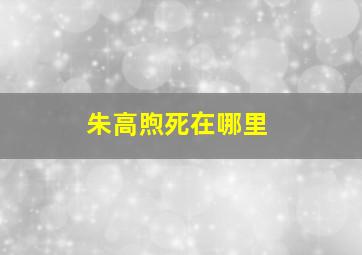 朱高煦死在哪里